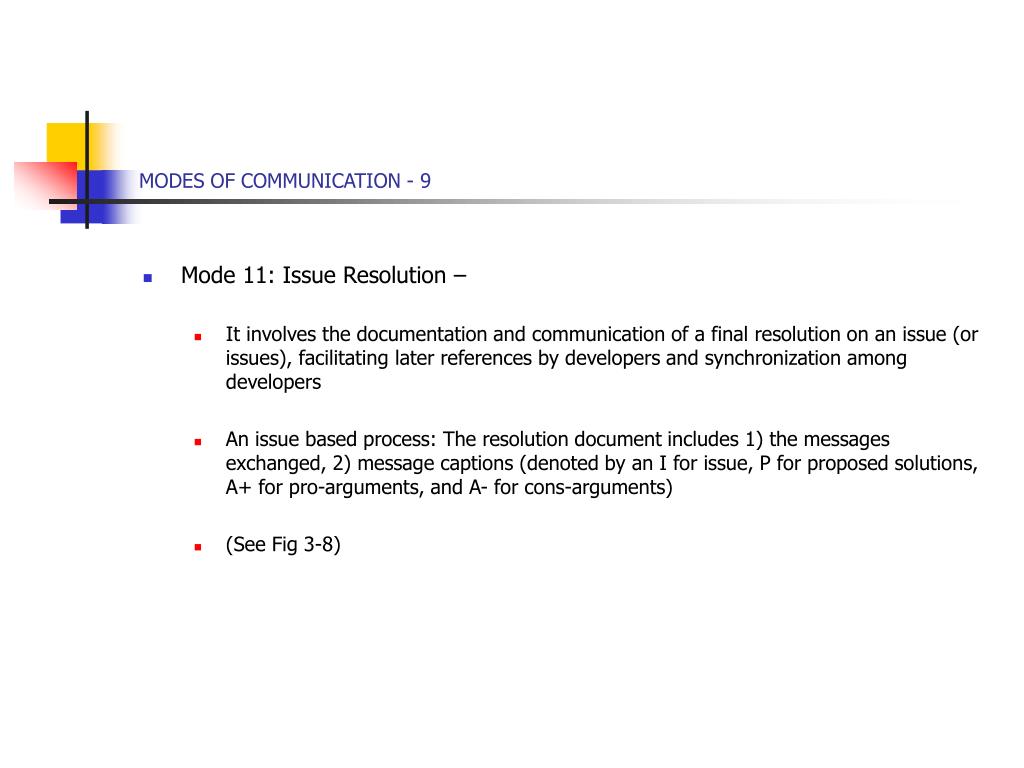 MODES OF COMMUNICATION - 9

Mode 11: Issue Resolution –

It involves the documentation and communication of a final resolution on an issue (or issues), facilitating later references by developers and synchronization among developers

An issue based process: The resolution document includes 1) the messages exchanged, 2) message captions (denoted by an I for issue, P for proposed solutions, A+ for pro-arguments, and A- for cons-arguments)

(See Fig 3-8)